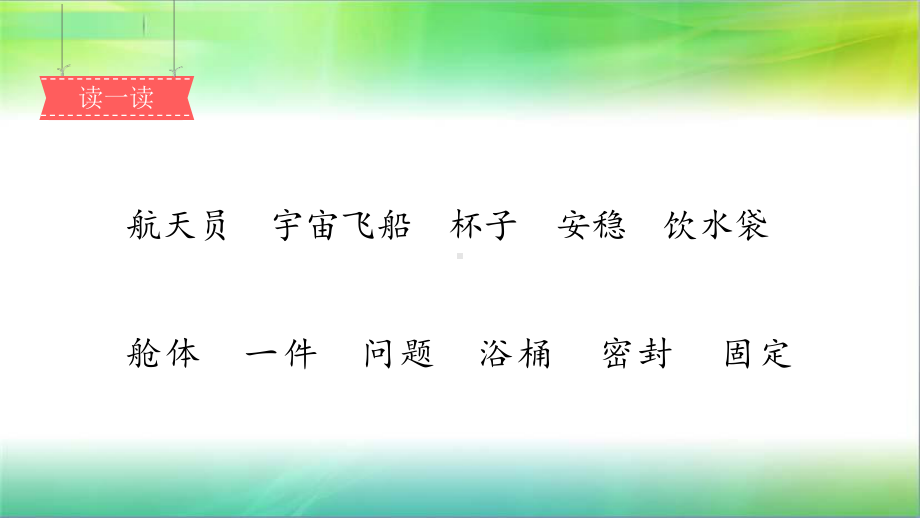 读一读

航天员　宇宙飞船　杯子　安稳　饮水袋

舱体　一件　问题　浴桶　密封　固定